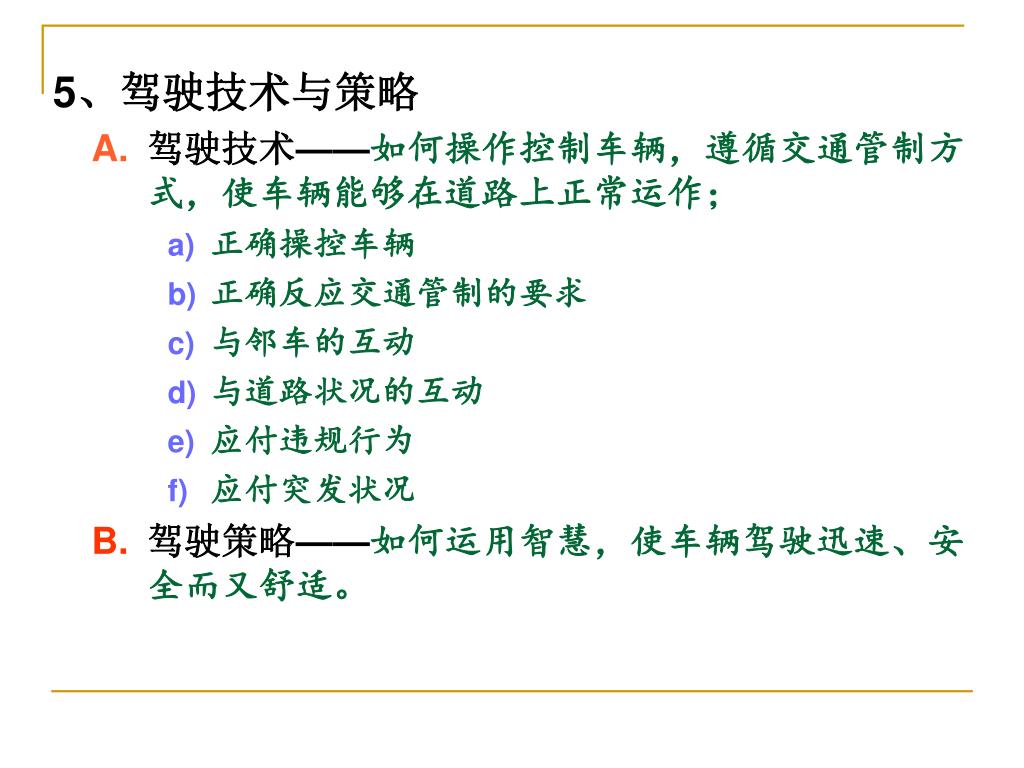 5、驾驶技术与策略

A. 驾驶技术——如何操作控制车辆，遵循交通管制方式，使车辆能够在道路上正常运作；

a) 正确操控车辆

b) 正确反应交通管制的要求

c) 与邻车的互动

d) 与道路状况的互动

e) 应付违规行为

f) 应付突发状况

B. 驾驶策略——如何运用智慧，使车辆驾驶迅速、安全而又舒适。